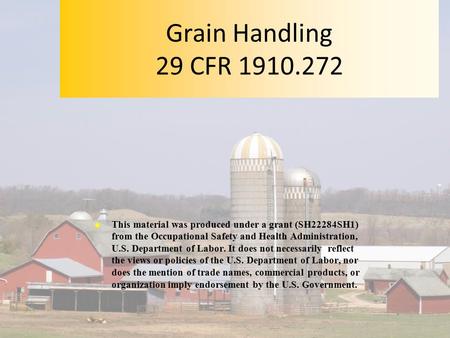 Grain Handling
29 CFR 1910.272

This material was produced under a grant (SH22284SH1) from the Occupational Safety and Health Administration, U.S. Department of Labor. It does not necessarily reflect the views or policies of the U.S. Department of Labor, nor does the mention of trade names, commercial products, or organization imply endorsement by the U.S. Government.